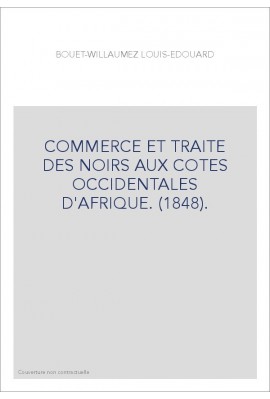 BOUET-WILLAUMEZ LOUIS-EDOUARD

COMMERCE ET TRAITE DES NOIRS AUX COTES OCCIDENTALES D'AFRIQUE. (1848).

Couverture non contractuelle